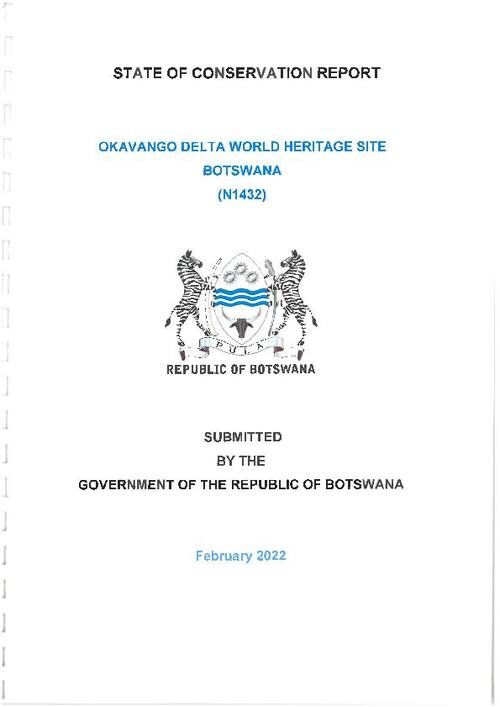 STATE OF CONSERVATION REPORT

OKAVANGO DELTA WORLD HERITAGE SITE
BOTSWANA
(N1432)

PULA

REPUBLIC OF BOTSWANA

SUBMITTED
BY THE
GOVERNMENT OF THE REPUBLIC OF BOTSWANA

February 2022